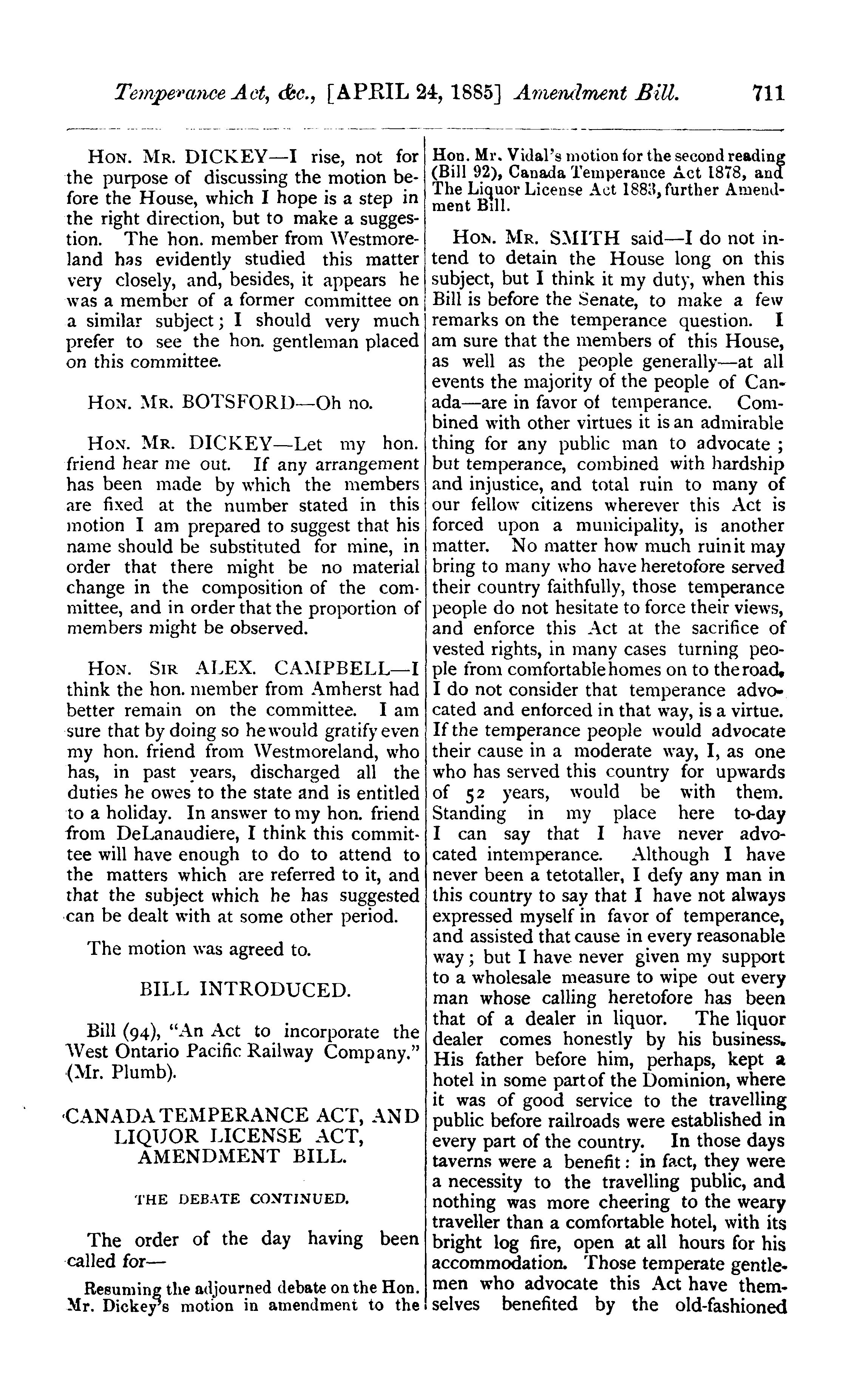 Temperance Act, &c., [APRIL 24, 1885] Amendment Bill. 711

HON. MR. DICKEY—I rise, not for the purpose of discussing the motion before the House, which I hope is a step in the right direction, but to make a suggestion. The hon. member from Westmoreland has evidently studied this matter very closely, and, besides, it appears he was a member of a former committee on a similar subject; I should very much prefer to see the hon. gentleman placed on this committee.

HON. MR. BOTSFORD—Oh no.

HON. MR. DICKEY—Let my hon. friend hear me out. If any arrangement has been made by which the members are fixed at the number stated in this motion I am prepared to suggest that his name should be substituted for mine, in order that there might be no material change in the composition of the committee, and in order that the proportion of members might be observed.

HON. SIR ALEX. CAMPBELL—I think the hon. member from Amherst had better remain on the committee. I am sure that by doing so he would gratify even my hon. friend from Westmoreland, who has, in past years, discharged all the duties he owes to the state and is entitled to a holiday. In answer to my hon. friend from DeLanaudiere, I think this committee will have enough to do to attend to the matters which are referred to it, and that the subject which he has suggested can be dealt with at some other period.

The motion was agreed to.

BILL INTRODUCED.

Bill (94), "An Act to incorporate the West Ontario Pacific Railway Company." (Mr. Plumb).

CANADA TEMPERANCE ACT, AND LIQUOR LICENSE ACT, AMENDMENT BILL.

THE DEBATE CONTINUED.

The order of the day having been called for—

Resuming the adjourned debate on the Hon. Mr. Dickey's motion in amendment to the Hon. Mr. Vidal's motion for the second reading (Bill 92), Canada Temperance Act 1878, and The Liquor License Act 1883, further Amendment Bill.

HON. MR. SMITH said—I do not intend to detain the House long on this subject, but I think it my duty, when this Bill is before the Senate, to make a few remarks on the temperance question. I am sure that the members of this House, as well as the people generally—at all events the majority of the people of Canada—are in favor of temperance. Combined with other virtues it is an admirable thing for any public man to advocate; but temperance, combined with hardship and injustice, and total ruin to many of our fellow citizens wherever this Act is forced upon a municipality, is another matter. No matter how much ruin it may bring to many who have heretofore served their country faithfully, those temperance people do not hesitate to force their views, and enforce this Act at the sacrifice of vested rights, in many cases turning people from comfortable homes on to the road. I do not consider that temperance advocated and enforced in that way, is a virtue. If the temperance people would advocate their cause in a moderate way, I, as one who has served this country for upwards of 52 years, would be with them. Standing in my place here to-day I can say that I have never advocated intemperance. Although I have never been a tetotaller, I defy any man in this country to say that I have not always expressed myself in favor of temperance, and assisted that cause in every reasonable way; but I have never given my support to a wholesale measure to wipe out every man whose calling heretofore has been that of a dealer in liquor. The liquor dealer comes honestly by his business. His father before him, perhaps, kept a hotel in some part of the Dominion, where it was of good service to the travelling public before railroads were established in every part of the country. In those days taverns were a benefit: in fact, they were a necessity to the travelling public, and nothing was more cheering to the weary traveller than a comfortable hotel, with its bright log fire, open at all hours for his accommodation. Those temperate gentlemen who advocate this Act have themselves benefited by the old-fashioned